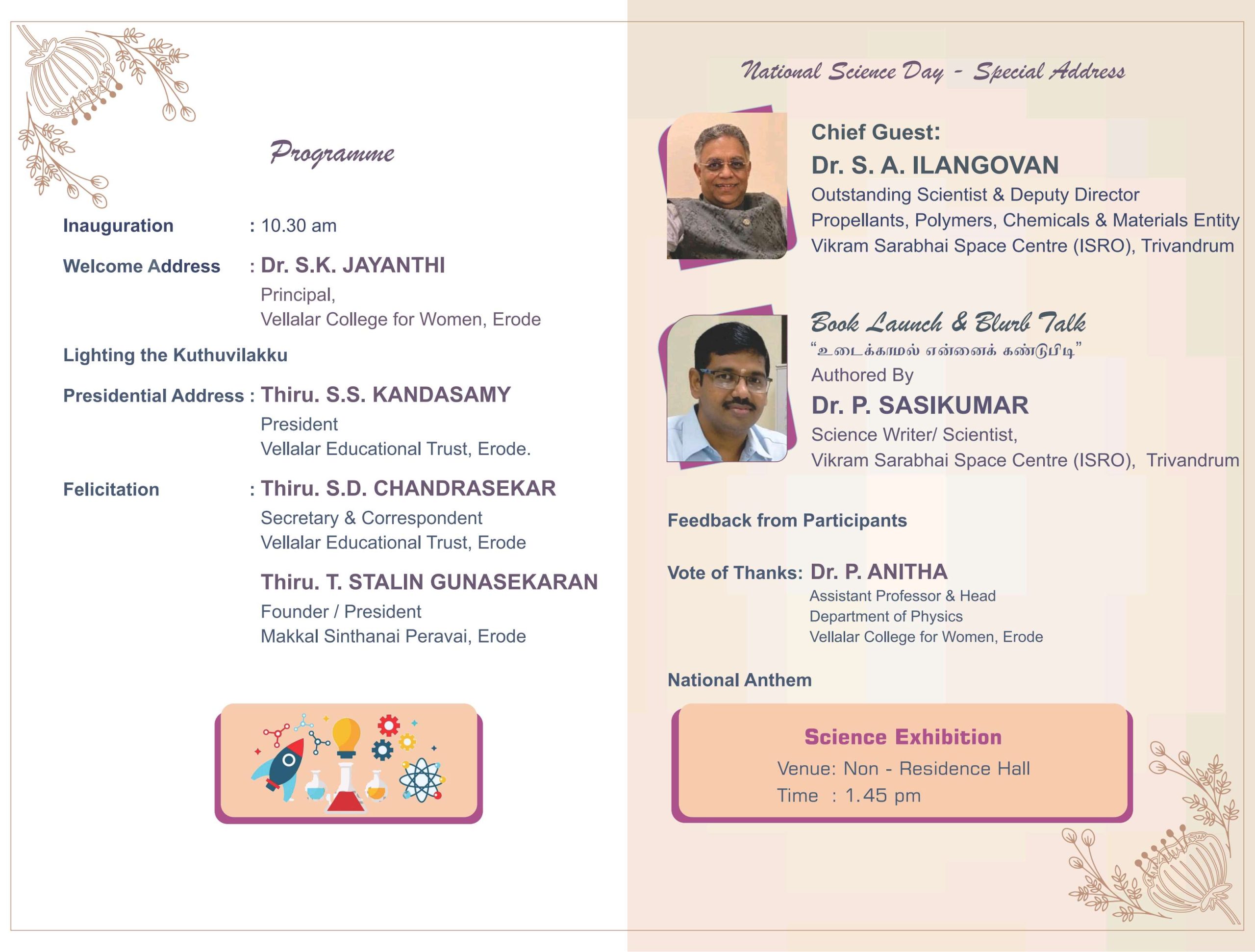 Programme

Inauguration : 10.30 am

Welcome Address : Dr. S.K. JAYANTHI
Principal,
Vellalar College for Women, Erode

Lighting the Kuthuvilakku

Presidential Address : Thiru. S.S. KANDASAMY
President
Vellalar Educational Trust, Erode.

Felicitation : Thiru. S.D. CHANDRASEKAR
Secretary & Correspondent
Vellalar Educational Trust, Erode

Thiru. T. STALIN GUNASEKARAN
Founder / President
Makkal Sinthanai Peravai, Erode

National Science Day - Special Address

Chief Guest:
Dr. S. A. ILANGOVAN
Outstanding Scientist & Deputy Director
Propellants, Polymers, Chemicals & Materials Entity
Vikram Sarabhai Space Centre (ISRO), Trivandrum

Book Launch & Blurb Talk
"உடைக்காமல் என்னைக் கண்டுபிடி"
Authored By
Dr. P. SASIKUMAR
Science Writer/ Scientist,
Vikram Sarabhai Space Centre (ISRO), Trivandrum

Feedback from Participants

Vote of Thanks: Dr. P. ANITHA
Assistant Professor & Head
Department of Physics
Vellalar College for Women, Erode

National Anthem

Science Exhibition
Venue: Non - Residence Hall
Time : 1.45 pm